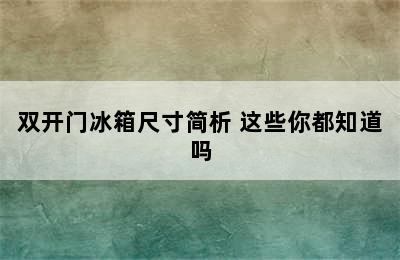 双开门冰箱尺寸简析 这些你都知道吗